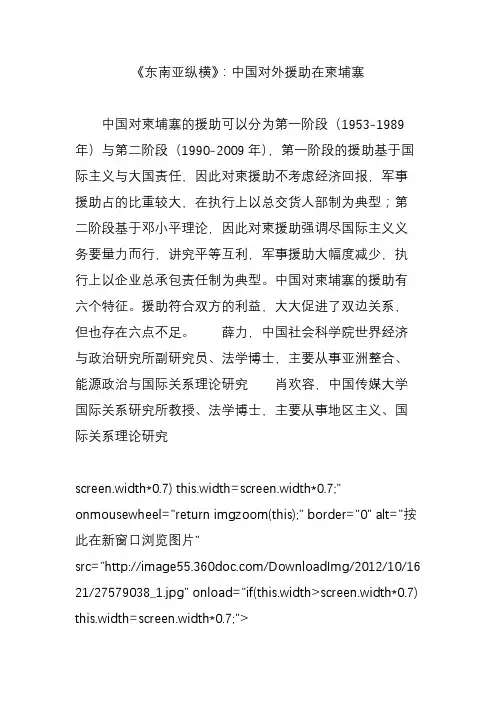 《东南亚纵横》：中国对外援助在柬埔寨

中国对柬埔寨的援助可以分为第一阶段（1953-1989年）与第二阶段（1990-2009年），第一阶段的援助基于国际主义与大国责任，因此对柬援助不考虑经济回报，军事援助占的比重较大，在执行上以总交货人部制为典型；第二阶段基于邓小平理论，因此对柬援助强调尽国际主义义务要量力而行，讲究平等互利，军事援助大幅度减少，执行上以企业总承包责任制为典型。中国对柬埔寨的援助有六个特征。援助符合双方的利益，大大促进了双边关系，但也存在六点不足。　　薛力，中国社会科学院世界经济与政治研究所副研究员、法学博士，主要从事亚洲整合、能源政治与国际关系理论研究　　肖欢容，中国传媒大学国际关系研究所教授、法学博士，主要从事地区主义、国际关系理论研究

screen.width*0.7) this.width=screen.width*0.7;" onmousewheel="return imgzoom(this);" border="0" alt="按此在新窗口浏览图片" src="http://image55.360doc.com/DownloadImg/2012/10/1621/27579038_1.jpg" onload="if(this.width>screen.width*0.7) this.width=screen.width*0.7;">